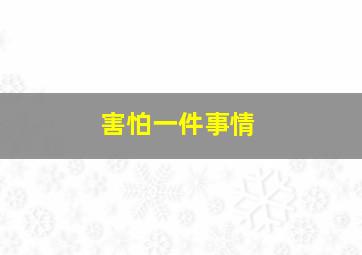 害怕一件事情